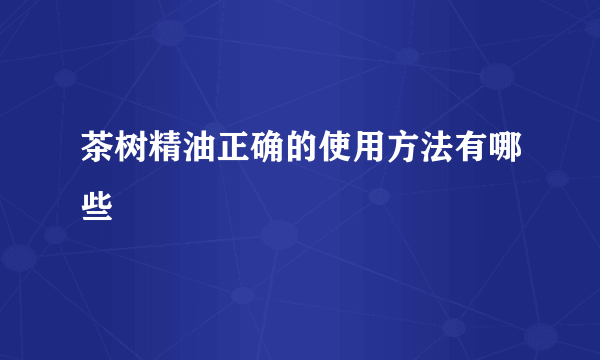 茶树精油正确的使用方法有哪些